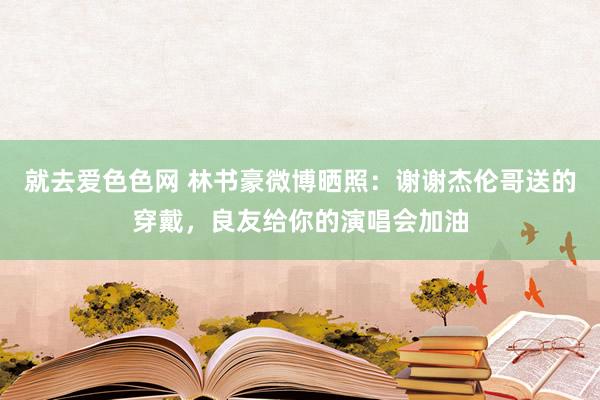 就去爱色色网 林书豪微博晒照：谢谢杰伦哥送的穿戴，良友给你的演唱会加油